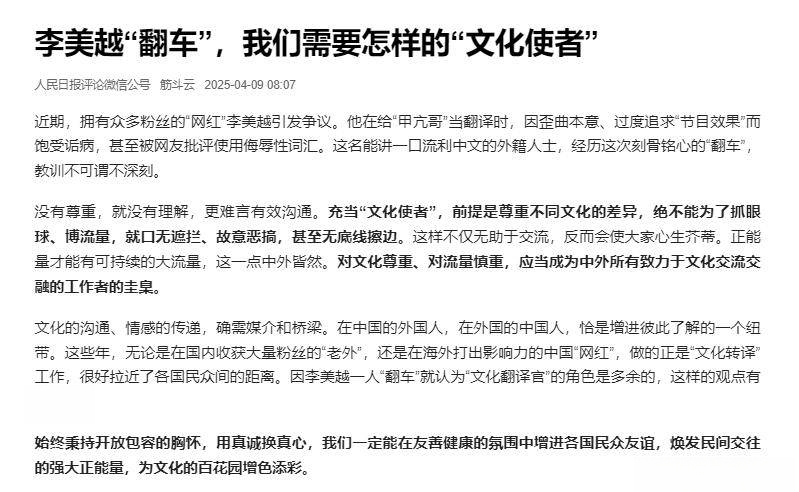 李美越“翻车”，我们需要怎样的“文化使者”

人民日报评论微信公号　筋斗云　2025-04-09 08:07

近期，拥有众多粉丝的“网红”李美越引发争议。他在给“甲亢哥”当翻译时，因歪曲本意、过度追求“节目效果”而饱受诟病，甚至被网友批评使用侮辱性词汇。这名能讲一口流利中文的外籍人士，经历这次刻骨铭心的“翻车”，教训不可谓不深刻。

没有尊重，就没有理解，更难言有效沟通。充当“文化使者”，前提是尊重不同文化的差异，绝不能为了抓眼球、博流量，就口无遮拦、故意恶搞，甚至无底线擦边。这样不仅无助于交流，反而会使大家心生芥蒂。正能量才能有可持续的大流量，这一点中外皆然。对文化尊重、对流量慎重，应当成为中外所有致力于文化交流交融的工作者的圭臬。

文化的沟通、情感的传递，确需媒介和桥梁。在中国的外国人，在外国的中国人，恰是增进彼此了解的一个纽带。这些年，无论是在国内收获大量粉丝的“老外”，还是在海外打出影响力的中国“网红”，做的正是“文化转译”工作，很好拉近了各国民众间的距离。因李美越一人“翻车”就认为“文化翻译官”的角色是多余的，这样的观点有

始终秉持开放包容的胸怀，用真诚换真心，我们一定能在友善健康的氛围中增进各国民众友谊，焕发民间交往的强大正能量，为文化的百花园增色添彩。